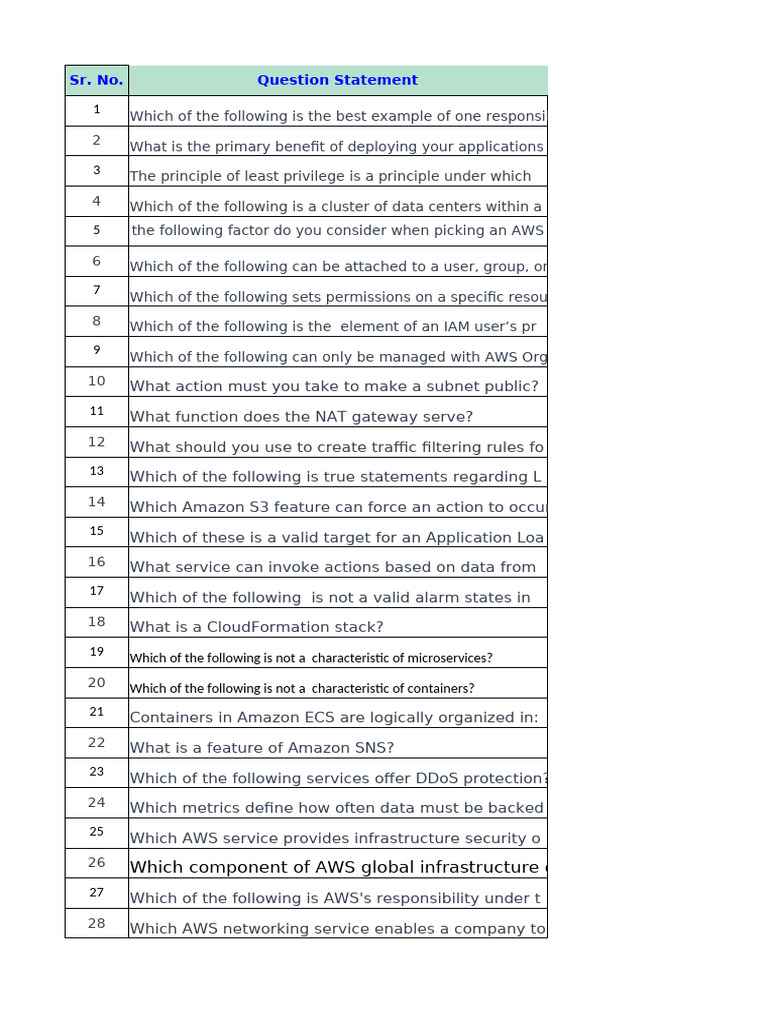 | Sr. No. | Question Statement |
|---|---|
| 1 | Which of the following is the best example of one responsi |
| 2 | What is the primary benefit of deploying your applications |
| 3 | The principle of least privilege is a principle under which |
| 4 | Which of the following is a cluster of data centers within a |
| 5 | the following factor do you consider when picking an AWS |
| 6 | Which of the following can be attached to a user, group, or |
| 7 | Which of the following sets permissions on a specific resou |
| 8 | Which of the following is the element of an IAM user's pr |
| 9 | Which of the following can only be managed with AWS Org |
| 10 | What action must you take to make a subnet public? |
| 11 | What function does the NAT gateway serve? |
| 12 | What should you use to create traffic filtering rules fo |
| 13 | Which of the following is true statements regarding L |
| 14 | Which Amazon S3 feature can force an action to occu |
| 15 | Which of these is a valid target for an Application Loa |
| 16 | What service can invoke actions based on data from |
| 17 | Which of the following is not a valid alarm states in |
| 18 | What is a CloudFormation stack? |
| 19 | Which of the following is not a characteristic of microservices? |
| 20 | Which of the following is not a characteristic of containers? |
| 21 | Containers in Amazon ECS are logically organized in: |
| 22 | What is a feature of Amazon SNS? |
| 23 | Which of the following services offer DDoS protection? |
| 24 | Which metrics define how often data must be backed |
| 25 | Which AWS service provides infrastructure security o |
| 26 | Which component of AWS global infrastructure |
| 27 | Which of the following is AWS's responsibility under t |
| 28 | Which AWS networking service enables a company to |